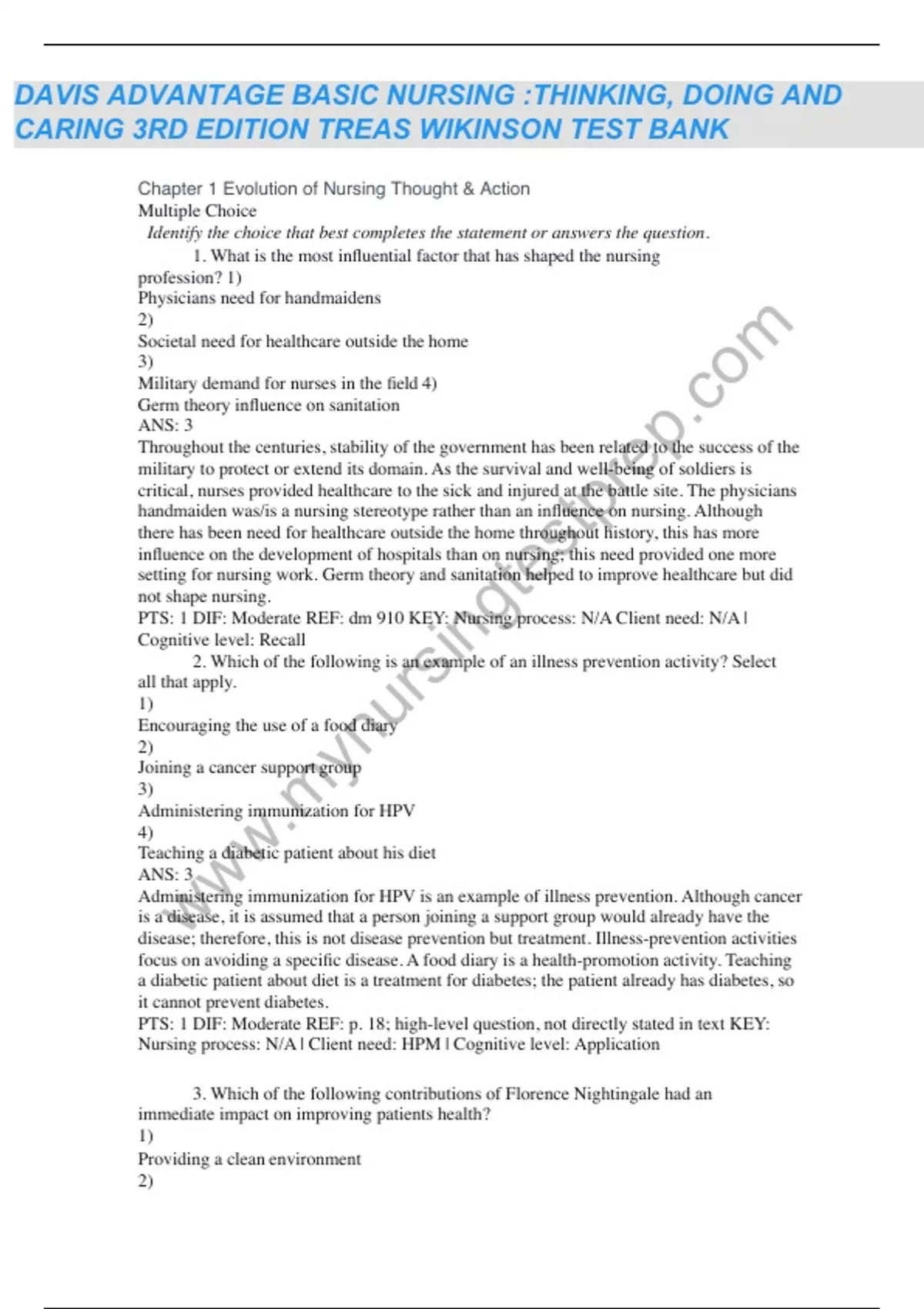 DAVIS ADVANTAGE BASIC NURSING :THINKING, DOING AND CARING 3RD EDITION TREAS WIKINSON TEST BANK

Chapter 1 Evolution of Nursing Thought & Action
Multiple Choice
Identify the choice that best completes the statement or answers the question.
1. What is the most influential factor that has shaped the nursing profession? 1)
Physicians need for handmaidens
2)
Societal need for healthcare outside the home
3)
Military demand for nurses in the field 4)
Germ theory influence on sanitation
ANS: 3
Throughout the centuries, stability of the government has been related to the success of the military to protect or extend its domain. As the survival and well-being of soldiers is critical, nurses provided healthcare to the sick and injured at the battle site. The physicians handmaiden was/is a nursing stereotype rather than an influence on nursing. Although there has been need for healthcare outside the home throughout history, this has more influence on the development of hospitals than on nursing; this need provided one more setting for nursing work. Germ theory and sanitation helped to improve healthcare but did not shape nursing.
PTS: 1 DIF: Moderate REF: dm 910 KEY: Nursing process: N/A Client need: N/A | Cognitive level: Recall
2. Which of the following is an example of an illness prevention activity? Select all that apply.
1)
Encouraging the use of a food diary
2)
Joining a cancer support group
3)
Administering immunization for HPV
4)
Teaching a diabetic patient about his diet
ANS: 3
Administering immunization for HPV is an example of illness prevention. Although cancer is a disease, it is assumed that a person joining a support group would already have the disease; therefore, this is not disease prevention but treatment. Illness-prevention activities focus on avoiding a specific disease. A food diary is a health-promotion activity. Teaching a diabetic patient about diet is a treatment for diabetes; the patient already has diabetes, so it cannot prevent diabetes.
PTS: 1 DIF: Moderate REF: p. 18; high-level question, not directly stated in text KEY: Nursing process: N/A | Client need: HPM | Cognitive level: Application

3. Which of the following contributions of Florence Nightingale had an immediate impact on improving patients health?
1)
Providing a clean environment
2)

www.mynursingtestprep.com